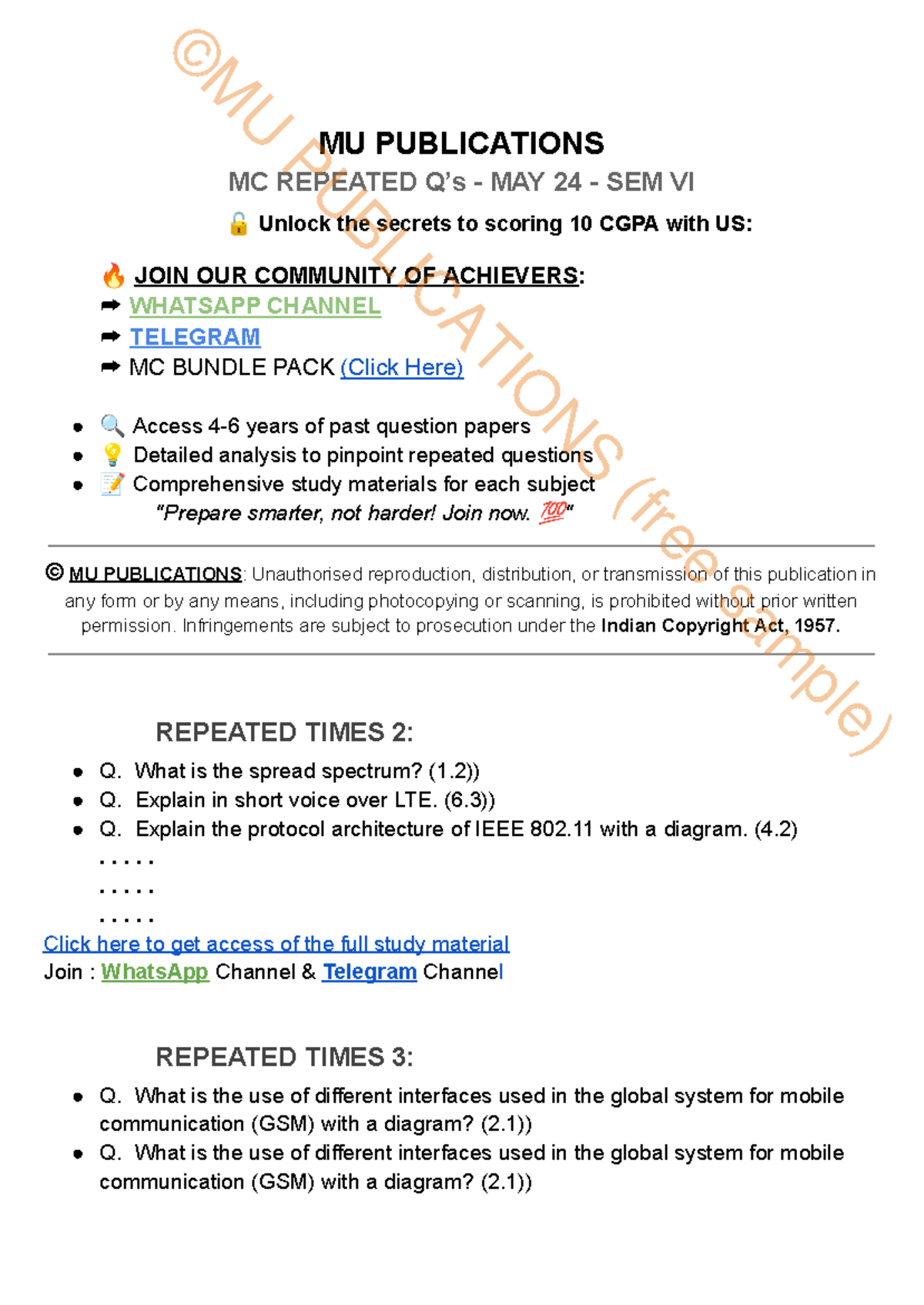 ©MU PUBLICATIONS (free sample)

MU PUBLICATIONS

MC REPEATED Q's - MAY 24 - SEM VI

🔓 Unlock the secrets to scoring 10 CGPA with US:

🔥 JOIN OUR COMMUNITY OF ACHIEVERS:
➡ WHATSAPP CHANNEL
➡ TELEGRAM
➡ MC BUNDLE PACK (Click Here)

- 🔍 Access 4-6 years of past question papers
- 💡 Detailed analysis to pinpoint repeated questions
- 📝 Comprehensive study materials for each subject

"Prepare smarter, not harder! Join now. 💯"

© MU PUBLICATIONS: Unauthorised reproduction, distribution, or transmission of this publication in any form or by any means, including photocopying or scanning, is prohibited without prior written permission. Infringements are subject to prosecution under the Indian Copyright Act, 1957.

REPEATED TIMES 2:

- Q. What is the spread spectrum? (1.2))
- Q. Explain in short voice over LTE. (6.3))
- Q. Explain the protocol architecture of IEEE 802.11 with a diagram. (4.2)

. . . . .
. . . . .
. . . . .

Click here to get access of the full study material
Join : WhatsApp Channel & Telegram Channel

REPEATED TIMES 3:

- Q. What is the use of different interfaces used in the global system for mobile communication (GSM) with a diagram? (2.1))
- Q. What is the use of different interfaces used in the global system for mobile communication (GSM) with a diagram? (2.1))